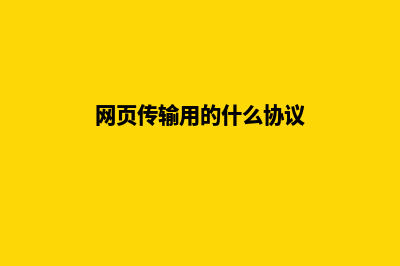 网页传输用的什么协议